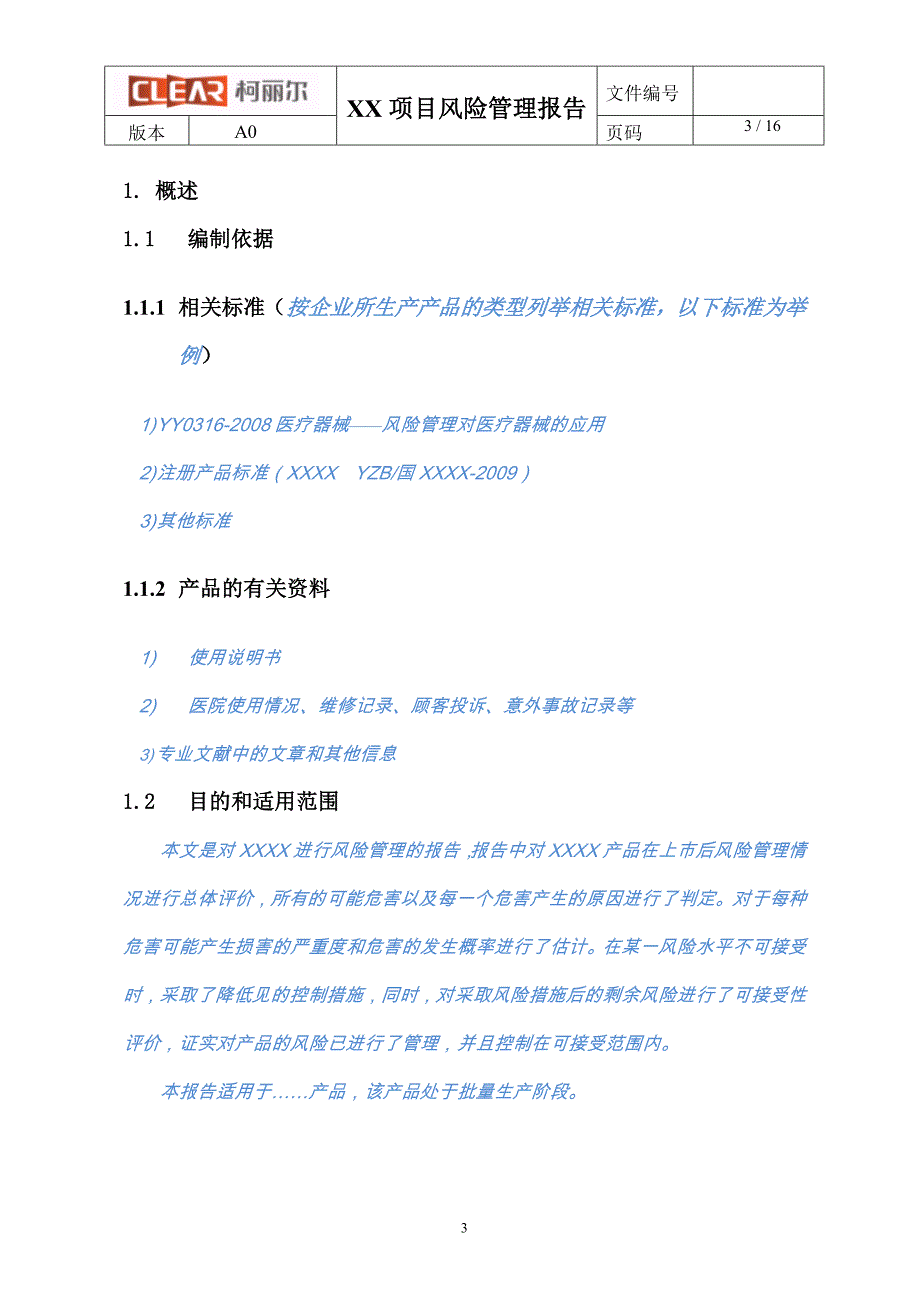 | CLEAR 柯丽尔 | | XX 项目风险管理报告 | 文件编号 | |
|---|---|---|---|---|
| 版本 | A0 | | 页码 | 3 / 16 |

1. 概述

1.1 编制依据

1.1.1 相关标准（按企业所生产产品的类型列举相关标准，以下标准为举例）

1)YY0316-2008 医疗器械——风险管理对医疗器械的应用

2)注册产品标准（XXXX YZB/国 XXXX-2009）

3)其他标准

1.1.2 产品的有关资料

1) 使用说明书

2) 医院使用情况、维修记录、顾客投诉、意外事故记录等

3)专业文献中的文章和其他信息

1.2 目的和适用范围

本文是对 XXXX 进行风险管理的报告，报告中对 XXXX 产品在上市后风险管理情况进行总体评价，所有的可能危害以及每一个危害产生的原因进行了判定。对于每种危害可能产生损害的严重度和危害的发生概率进行了估计。在某一风险水平不可接受时，采取了降低见的控制措施，同时，对采取风险措施后的剩余风险进行了可接受性评价，证实对产品的风险已进行了管理，并且控制在可接受范围内。

本报告适用于……产品，该产品处于批量生产阶段。

3